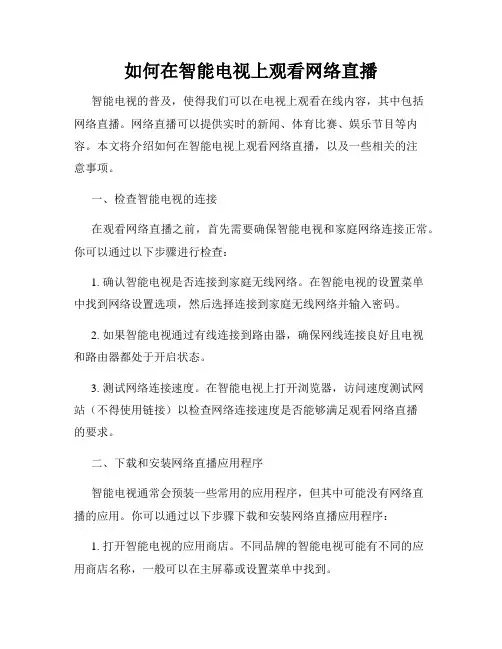 如何在智能电视上观看网络直播

智能电视的普及，使得我们可以在电视上观看在线内容，其中包括网络直播。网络直播可以提供实时的新闻、体育比赛、娱乐节目等内容。本文将介绍如何在智能电视上观看网络直播，以及一些相关的注意事项。

一、检查智能电视的连接

在观看网络直播之前，首先需要确保智能电视和家庭网络连接正常。你可以通过以下步骤进行检查：

1. 确认智能电视是否连接到家庭无线网络。在智能电视的设置菜单中找到网络设置选项，然后选择连接到家庭无线网络并输入密码。

2. 如果智能电视通过有线连接到路由器，确保网线连接良好且电视和路由器都处于开启状态。

3. 测试网络连接速度。在智能电视上打开浏览器，访问速度测试网站（不得使用链接）以检查网络连接速度是否能够满足观看网络直播的要求。

二、下载和安装网络直播应用程序

智能电视通常会预装一些常用的应用程序，但其中可能没有网络直播的应用。你可以通过以下步骤下载和安装网络直播应用程序：

1. 打开智能电视的应用商店。不同品牌的智能电视可能有不同的应用商店名称，一般可以在主屏幕或设置菜单中找到。